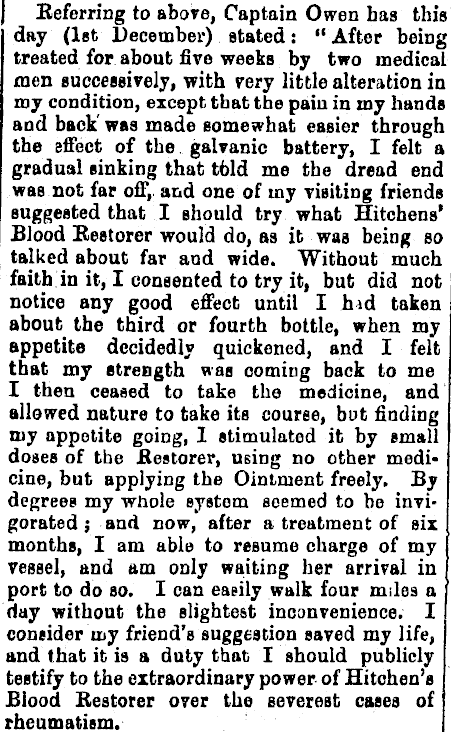 Referring to above, Captain Owen has this day (1st December) stated: "After being treated for about five weeks by two medical men successively, with very little alteration in my condition, except that the pain in my hands and back was made somewhat easier through the effect of the galvanic battery, I felt a gradual sinking that told me the dread end was not far off, and one of my visiting friends suggested that I should try what Hitchens' Blood Restorer would do, as it was being so talked about far and wide. Without much faith in it, I consented to try it, but did not notice any good effect until I had taken about the third or fourth bottle, when my appetite decidedly quickened, and I felt that my strength was coming back to me I then ceased to take the medicine, and allowed nature to take its course, but finding my appetite going, I stimulated it by small doses of the Restorer, using no other medicine, but applying the Ointment freely. By degrees my whole system seemed to be invigorated; and now, after a treatment of six months, I am able to resume charge of my vessel, and am only waiting her arrival in port to do so. I can easily walk four miles a day without the slightest inconvenience. I consider my friend's suggestion saved my life, and that it is a duty that I should publicly testify to the extraordinary power of Hitchen's Blood Restorer over the severest cases of rheumatism.